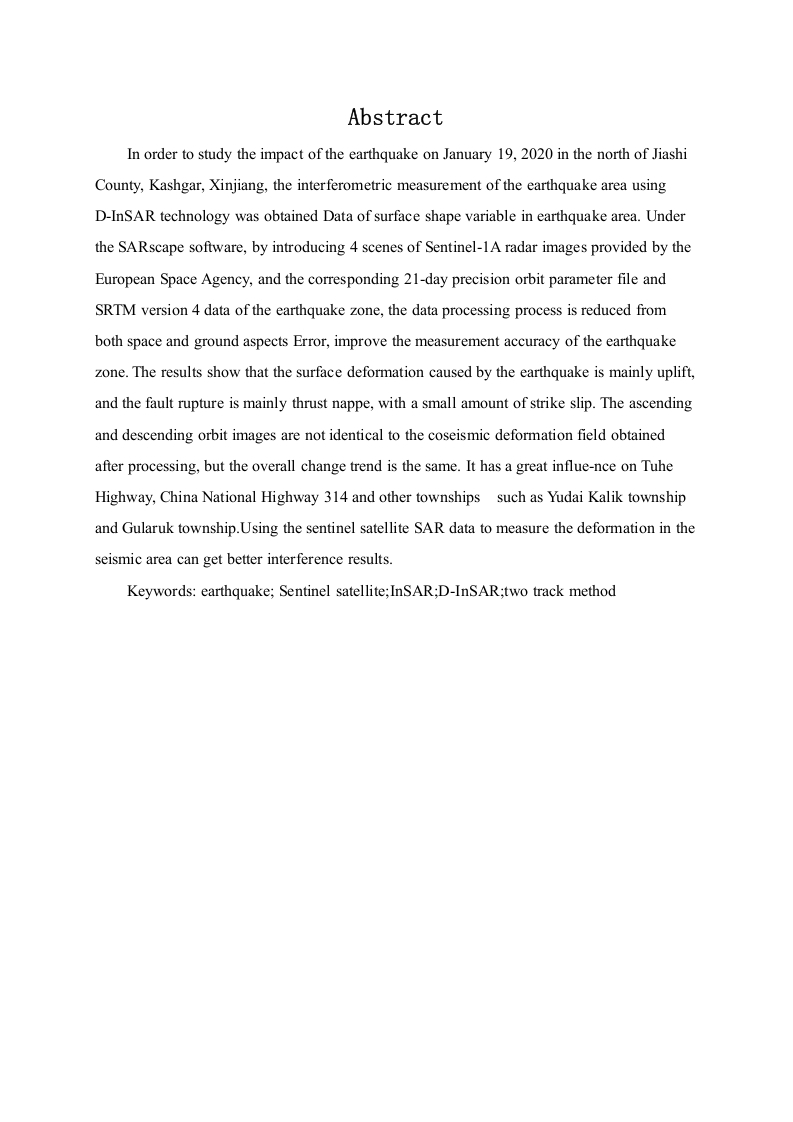 Abstract

In order to study the impact of the earthquake on January 19, 2020 in the north of Jiashi County, Kashgar, Xinjiang, the interferometric measurement of the earthquake area using D-InSAR technology was obtained Data of surface shape variable in earthquake area. Under the SARscape software, by introducing 4 scenes of Sentinel-1A radar images provided by the European Space Agency, and the corresponding 21-day precision orbit parameter file and SRTM version 4 data of the earthquake zone, the data processing process is reduced from both space and ground aspects Error, improve the measurement accuracy of the earthquake zone. The results show that the surface deformation caused by the earthquake is mainly uplift, and the fault rupture is mainly thrust nappe, with a small amount of strike slip. The ascending and descending orbit images are not identical to the coseismic deformation field obtained after processing, but the overall change trend is the same. It has a great influe-nce on Tuhe Highway, China National Highway 314 and other townships such as Yudai Kalik township and Gularuk township.Using the sentinel satellite SAR data to measure the deformation in the seismic area can get better interference results.

Keywords: earthquake; Sentinel satellite;InSAR;D-InSAR;two track method